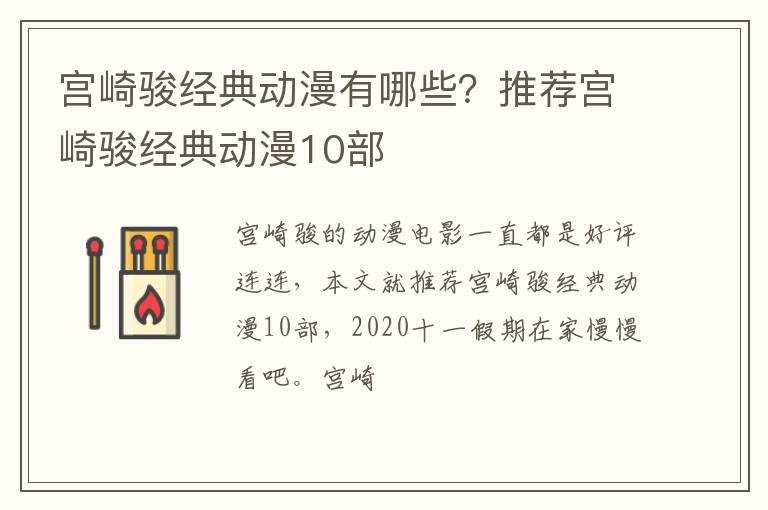 宫崎骏经典动漫有哪些？推荐宫崎骏经典动漫10部

宫崎骏的动漫电影一直都是好评连连，本文就推荐宫崎骏经典动漫10部，2020十一假期在家慢慢看吧。宫崎